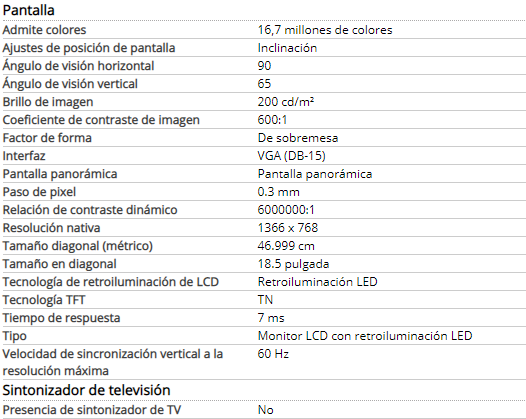 Pantalla

| | |
|---|---|
| Admite colores | 16,7 millones de colores |
| Ajustes de posición de pantalla | Inclinación |
| Ángulo de visión horizontal | 90 |
| Ángulo de visión vertical | 65 |
| Brillo de imagen | 200 cd/m² |
| Coeficiente de contraste de imagen | 600:1 |
| Factor de forma | De sobremesa |
| Interfaz | VGA (DB-15) |
| Pantalla panorámica | Pantalla panorámica |
| Paso de pixel | 0.3 mm |
| Relación de contraste dinámico | 6000000:1 |
| Resolución nativa | 1366 x 768 |
| Tamaño diagonal (métrico) | 46.999 cm |
| Tamaño en diagonal | 18.5 pulgada |
| Tecnología de retroiluminación de LCD | Retroiluminación LED |
| Tecnología TFT | TN |
| Tiempo de respuesta | 7 ms |
| Tipo | Monitor LCD con retroiluminación LED |
| Velocidad de sincronización vertical a la resolución máxima | 60 Hz |

Sintonizador de televisión

| | |
|---|---|
| Presencia de sintonizador de TV | No |